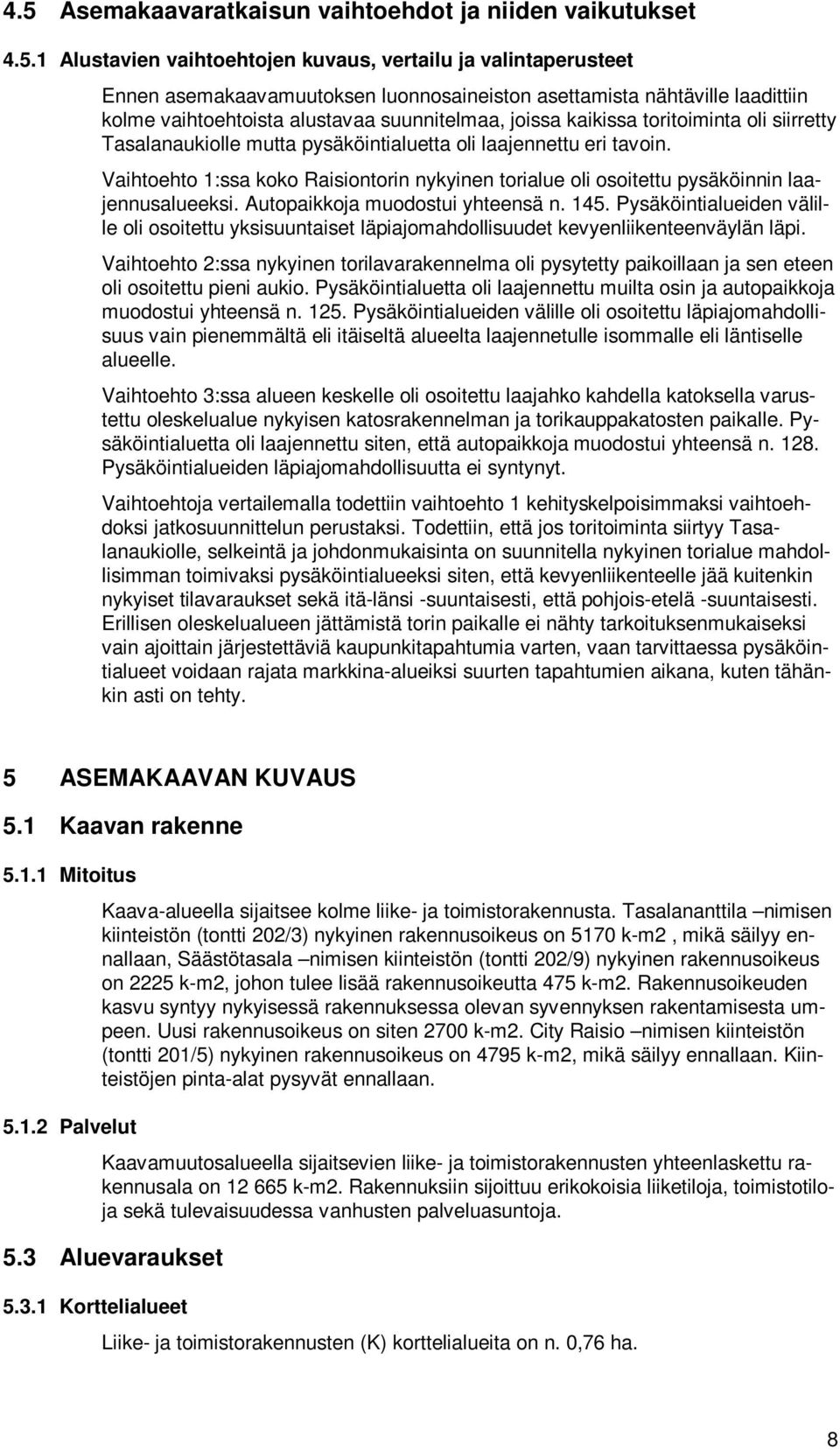 4.5 Asemakaavaratkaisun vaihtoehdot ja niiden vaikutukset

4.5.1 Alustavien vaihtoehtojen kuvaus, vertailu ja valintaperusteet

Ennen asemakaavamuutoksen luonnosaineiston asettamista nähtäville laadittiin kolme vaihtoehtoista alustavaa suunnitelmaa, joissa kaikissa toritoiminta oli siirretty Tasalanaukiolle mutta pysäköintialuetta oli laajennettu eri tavoin.

Vaihtoehto 1:ssa koko Raisiontorin nykyinen torialue oli osoitettu pysäköinnin laajennusalueeksi. Autopaikkoja muodostui yhteensä n. 145. Pysäköintialueiden välille oli osoitettu yksisuuntaiset läpiajomahdollisuudet kevyenliikenteenväylän läpi.

Vaihtoehto 2:ssa nykyinen torilavarakennelma oli pysytetty paikoillaan ja sen eteen oli osoitettu pieni aukio. Pysäköintialuetta oli laajennettu muilta osin ja autopaikkoja muodostui yhteensä n. 125. Pysäköintialueiden välille oli osoitettu läpiajomahdollisuus vain pienemmältä eli itäiseltä alueelta laajennetulle isommalle eli läntiselle alueelle.

Vaihtoehto 3:ssa alueen keskelle oli osoitettu laajahko kahdella katoksella varustettu oleskelualue nykyisen katosrakennelman ja torikauppakatosten paikalle. Pysäköintialuetta oli laajennettu siten, että autopaikkoja muodostui yhteensä n. 128. Pysäköintialueiden läpiajomahdollisuutta ei syntynyt.

Vaihtoehtoja vertailemalla todettiin vaihtoehto 1 kehityskelpoisimmaksi vaihtoehdoksi jatkosuunnittelun perustaksi. Todettiin, että jos toritoiminta siirtyy Tasalanaukiolle, selkeintä ja johdonmukaisinta on suunnitella nykyinen torialue mahdollisimman toimivaksi pysäköintialueeksi siten, että kevyenliikenteelle jää kuitenkin nykyiset tilavaraukset sekä itä-länsi -suuntaisesti, että pohjois-etelä -suuntaisesti. Erillisen oleskelualueen jättämistä torin paikalle ei nähty tarkoituksenmukaiseksi vain ajoittain järjestettäviä kaupunkitapahtumia varten, vaan tarvittaessa pysäköintialueet voidaan rajata markkina-alueiksi suurten tapahtumien aikana, kuten tähänkin asti on tehty.

5 ASEMAKAAVAN KUVAUS

5.1 Kaavan rakenne

5.1.1 Mitoitus

Kaava-alueella sijaitsee kolme liike- ja toimistorakennusta. Tasalananttila –nimisen kiinteistön (tontti 202/3) nykyinen rakennusoikeus on 5170 k-m2 , mikä säilyy ennallaan, Säästötasala –nimisen kiinteistön (tontti 202/9) nykyinen rakennusoikeus on 2225 k-m2, johon tulee lisää rakennusoikeutta 475 k-m2. Rakennusoikeuden kasvu syntyy nykyisessä rakennuksessa olevan syvennyksen rakentamisesta umpeen. Uusi rakennusoikeus on siten 2700 k-m2. City Raisio –nimisen kiinteistön (tontti 201/5) nykyinen rakennusoikeus on 4795 k-m2, mikä säilyy ennallaan. Kiinteistöjen pinta-alat pysyvät ennallaan.

5.1.2 Palvelut

Kaavamuutosalueella sijaitsevien liike- ja toimistorakennusten yhteenlaskettu rakennusala on 12 665 k-m2. Rakennuksiin sijoittuu erikokoisia liiketiloja, toimistotiloja sekä tulevaisuudessa vanhusten palveluasuntoja.

5.3 Aluevaraukset

5.3.1 Korttelialueet

Liike- ja toimistorakennusten (K) korttelialueita on n. 0,76 ha.

8